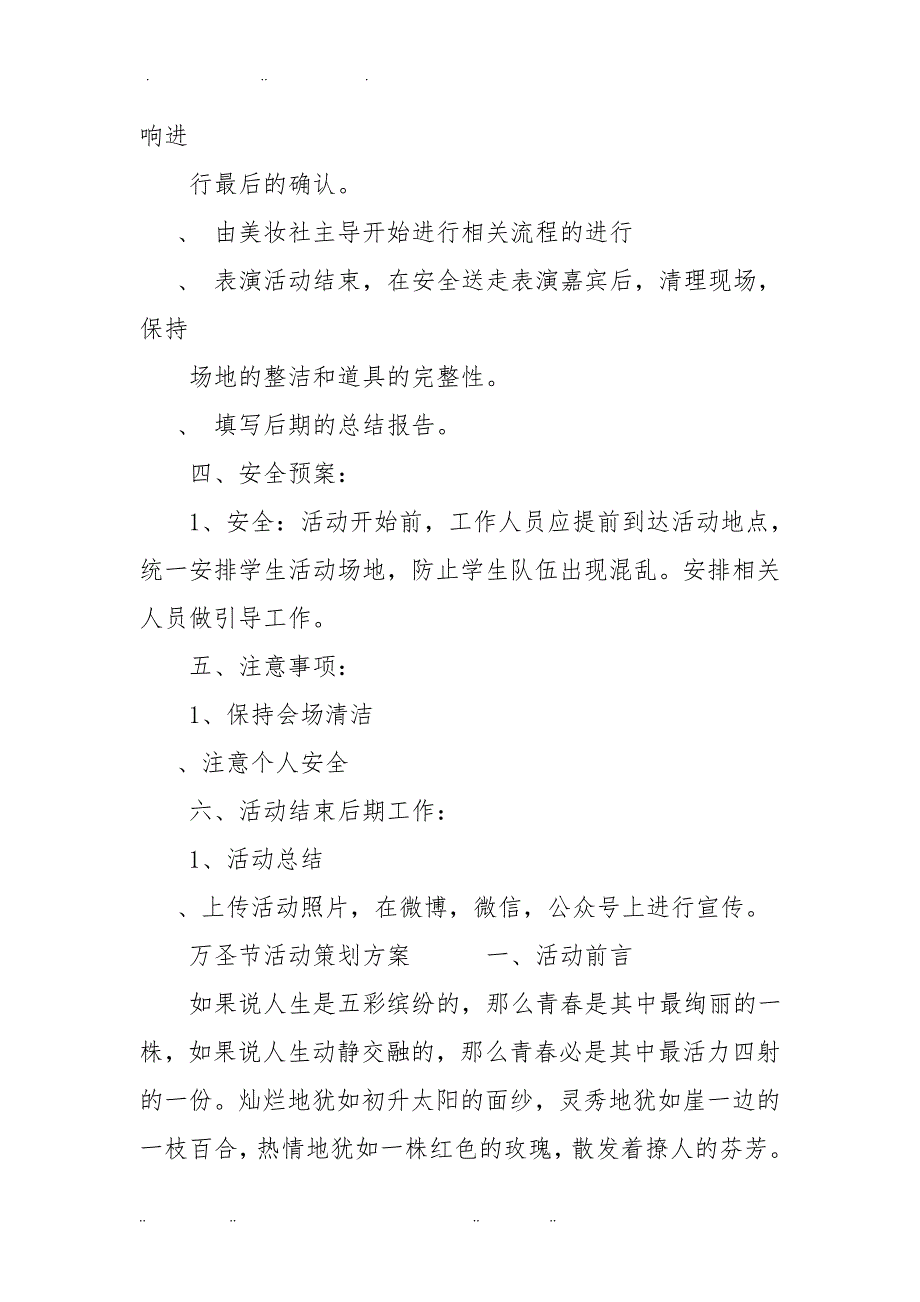 . .. .

响进

行最后的确认。

、 由美妆社主导开始进行相关流程的进行

、 表演活动结束，在安全送走表演嘉宾后，清理现场，保持

场地的整洁和道具的完整性。

、 填写后期的总结报告。

四、安全预案：

1、安全：活动开始前，工作人员应提前到达活动地点，统一安排学生活动场地，防止学生队伍出现混乱。安排相关人员做引导工作。

五、注意事项：

1、保持会场清洁

、注意个人安全

六、活动结束后期工作：

1、活动总结

、上传活动照片，在微博，微信，公众号上进行宣传。

万圣节活动策划方案 一、活动前言

如果说人生是五彩缤纷的，那么青春是其中最绚丽的一株，如果说人生动静交融的，那么青春必是其中最活力四射的一份。灿烂地犹如初升太阳的面纱，灵秀地犹如崖一边的一枝百合，热情地犹如一株红色的玫瑰，散发着撩人的芬芳。

.. .. .. ..